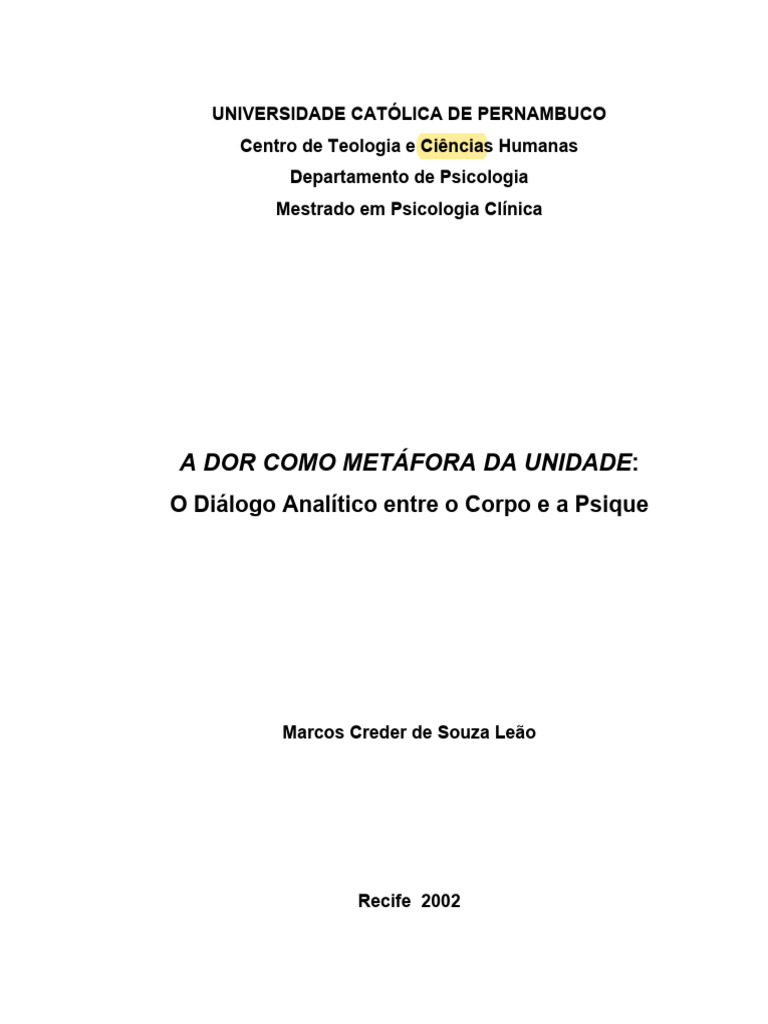 UNIVERSIDADE CATÓLICA DE PERNAMBUCO
Centro de Teologia e Ciências Humanas
Departamento de Psicologia
Mestrado em Psicologia Clínica

A DOR COMO METÁFORA DA UNIDADE:
O Diálogo Analítico entre o Corpo e a Psique

Marcos Creder de Souza Leão

Recife 2002